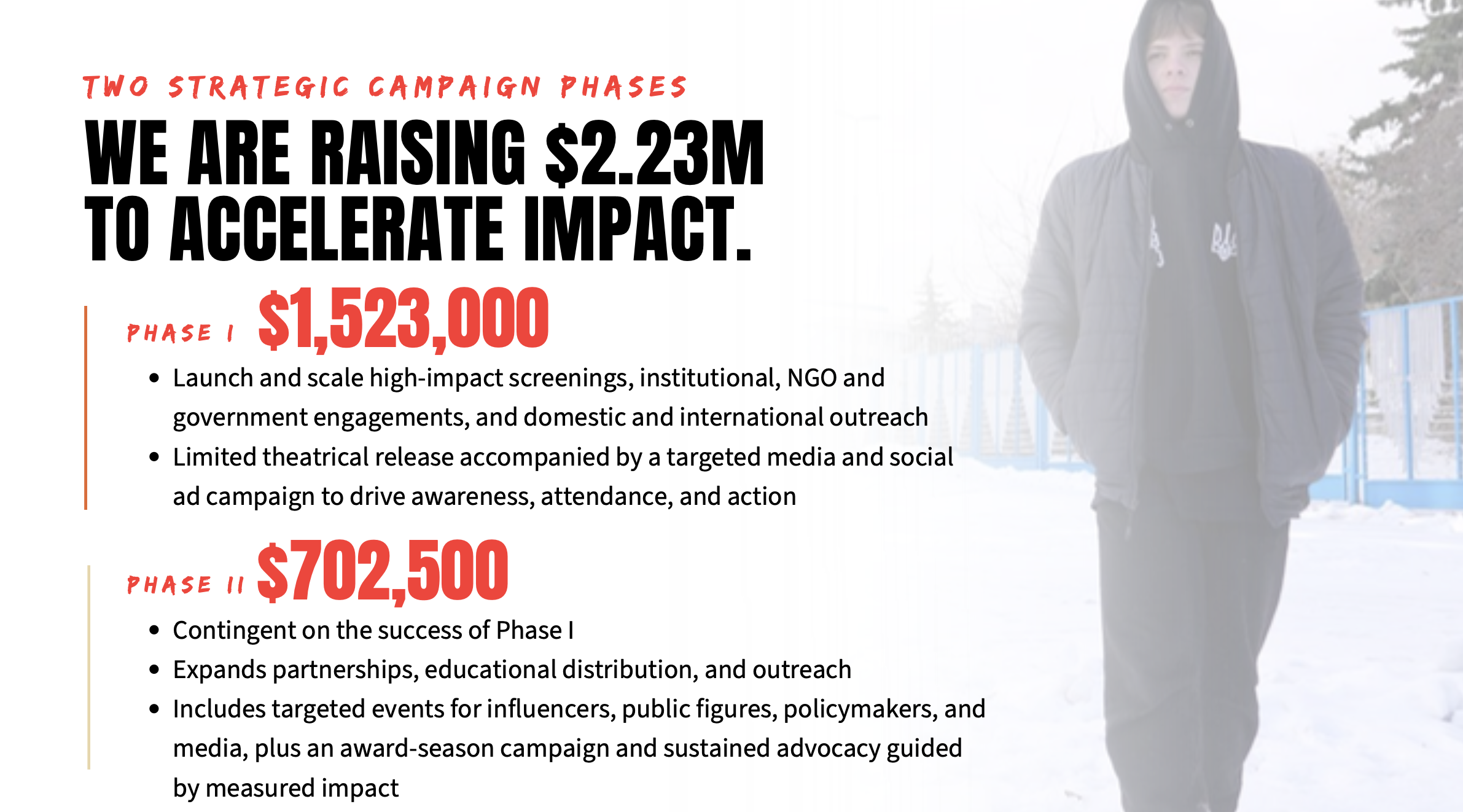 TWO STRATEGIC CAMPAIGN PHASES

WE ARE RAISING $2.23M TO ACCELERATE IMPACT.

PHASE I $1,523,000

• Launch and scale high-impact screenings, institutional, NGO and government engagements, and domestic and international outreach
• Limited theatrical release accompanied by a targeted media and social ad campaign to drive awareness, attendance, and action

PHASE II $702,500

• Contingent on the success of Phase I
• Expands partnerships, educational distribution, and outreach
• Includes targeted events for influencers, public figures, policymakers, and media, plus an award-season campaign and sustained advocacy guided by measured impact